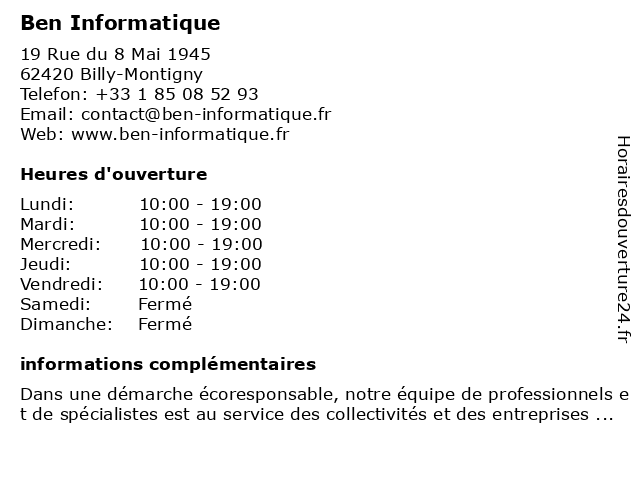 Ben Informatique

19 Rue du 8 Mai 1945
62420 Billy-Montigny
Telefon: +33 1 85 08 52 93
Email: contact@ben-informatique.fr
Web: www.ben-informatique.fr

Heures d'ouverture

| | |
|---|---|
| Lundi: | 10:00 - 19:00 |
| Mardi: | 10:00 - 19:00 |
| Mercredi: | 10:00 - 19:00 |
| Jeudi: | 10:00 - 19:00 |
| Vendredi: | 10:00 - 19:00 |
| Samedi: | Fermé |
| Dimanche: | Fermé |

informations complémentaires

Dans une démarche écoresponsable, notre équipe de professionnels et de spécialistes est au service des collectivités et des entreprises ...

Horairesdouverture24.fr